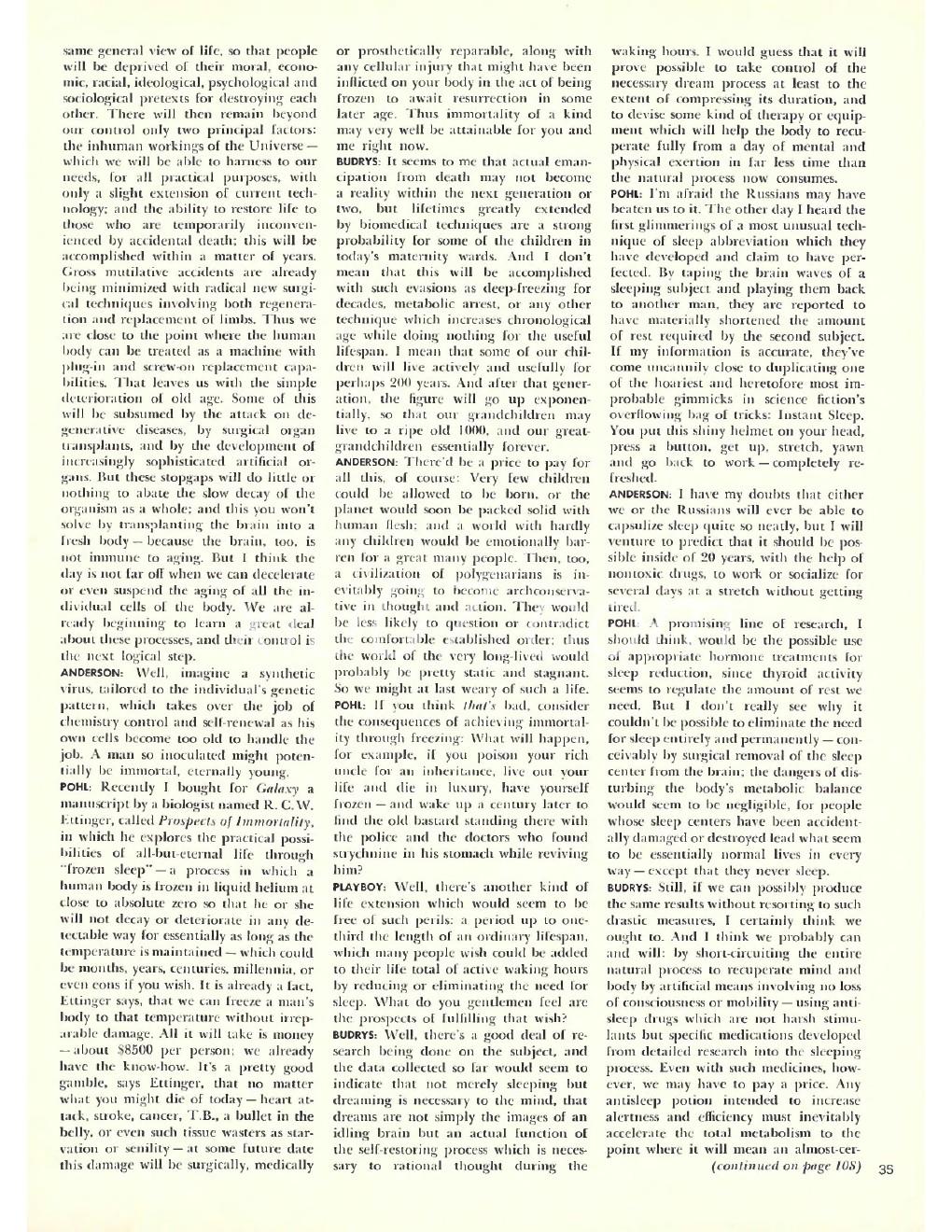 same general view of life, so that people will be deprived of their moral, economic, racial, ideological, psychological and sociological pretexts for destroying each other. There will then remain beyond our control only two principal factors: the inhuman workings of the Universe — which we will be able to harness to our needs, for all practical purposes, with only a slight extension of current technology; and the ability to restore life to those who are temporarily inconvenienced by accidental death; this will be accomplished within a matter of years. Gross mutilative accidents are already being minimized with radical new surgical techniques involving both regeneration and replacement of limbs. Thus we are close to the point where the human body can be treated as a machine with plug-in and screw-on replacement capabilities. That leaves us with the simple deterioration of old age. Some of this will be subsumed by the attack on degenerative diseases, by surgical organ transplants, and by the development of increasingly sophisticated artificial organs. But these stopgaps will do little or nothing to abate the slow decay of the organism as a whole; and this you won't solve by transplanting the brain into a fresh body — because the brain, too, is not immune to aging. But I think the day is not far off when we can decelerate or even suspend the aging of all the individual cells of the body. We are already beginning to learn a great deal about these processes, and their control is the next logical step.

ANDERSON: Well, imagine a synthetic virus, tailored to the individual's genetic pattern, which takes over the job of chemistry control and self-renewal as his own cells become too old to handle the job. A man so inoculated might potentially be immortal, eternally young.

POHL: Recently I bought for Galaxy a manuscript by a biologist named R. C. W. Ettinger, called Prospects of Immortality, in which he explores the practical possibilities of all-but-eternal life through "frozen sleep" — a process in which a human body is frozen in liquid helium at close to absolute zero so that he or she will not decay or deteriorate in any detectable way for essentially as long as the temperature is maintained — which could be months, years, centuries, millennia, or even eons if you wish. It is already a fact, Ettinger says, that we can freeze a man's body to that temperature without irreparable damage. All it will take is money — about $8500 per person; we already have the know-how. It's a pretty good gamble, says Ettinger, that no matter what you might die of today — heart attack, stroke, cancer, T.B., a bullet in the belly, or even such tissue wasters as starvation or senility — at some future date this damage will be surgically, medically or prosthetically reparable, along with any cellular injury that might have been inflicted on your body in the act of being frozen to await resurrection in some later age. Thus immortality of a kind may very well be attainable for you and me right now.

BUDRYS: It seems to me that actual emancipation from death may not become a reality within the next generation or two, but lifetimes greatly extended by biomedical techniques are a strong probability for some of the children in today's maternity wards. And I don't mean that this will be accomplished with such evasions as deep-freezing for decades, metabolic arrest, or any other technique which increases chronological age while doing nothing for the useful lifespan. I mean that some of our children will live actively and usefully for perhaps 200 years. And after that generation, the figure will go up exponentially, so that our grandchildren may live to a ripe old 1000, and our great-grandchildren essentially forever.

ANDERSON: There'd be a price to pay for all this, of course: Very few children could be allowed to be born, or the planet would soon be packed solid with human flesh; and a world with hardly any children would be emotionally barren for a great many people. Then, too, a civilization of polygenarians is inevitably going to become archconservative in thought and action. They would be less likely to question or contradict the comfortable established order; thus the world of the very long-lived would probably be pretty static and stagnant. So we might at last weary of such a life.

POHL: If you think that's bad, consider the consequences of achieving immortality through freezing: What will happen, for example, if you poison your rich uncle for an inheritance, live out your life and die in luxury, have yourself frozen — and wake up a century later to find the old bastard standing there with the police and the doctors who found strychnine in his stomach while reviving him?

PLAYBOY: Well, there's another kind of life extension which would seem to be free of such perils: a period up to one-third the length of an ordinary lifespan, which many people wish could be added to their life total of active waking hours by reducing or eliminating the need for sleep. What do you gentlemen feel are the prospects of fulfilling that wish?

BUDRYS: Well, there's a good deal of research being done on the subject, and the data collected so far would seem to indicate that not merely sleeping but dreaming is necessary to the mind, that dreams are not simply the images of an idling brain but an actual function of the self-restoring process which is necessary to rational thought during the waking hours. I would guess that it will prove possible to take control of the necessary dream process at least to the extent of compressing its duration, and to devise some kind of therapy or equipment which will help the body to recuperate fully from a day of mental and physical exertion in far less time than the natural process now consumes.

POHL: I'm afraid the Russians may have beaten us to it. The other day I heard the first glimmerings of a most unusual technique of sleep abbreviation which they have developed and claim to have perfected. By taping the brain waves of a sleeping subject and playing them back to another man, they are reported to have materially shortened the amount of rest required by the second subject. If my information is accurate, they've come uncannily close to duplicating one of the hoariest and heretofore most improbable gimmicks in science fiction's overflowing bag of tricks: Instant Sleep. You put this shiny helmet on your head, press a button, get up, stretch, yawn and go back to work — completely refreshed.

ANDERSON: I have my doubts that either we or the Russians will ever be able to capsulize sleep quite so neatly, but I will venture to predict that it should be possible inside of 20 years, with the help of nontoxic drugs, to work or socialize for several days at a stretch without getting tired.

POHL: A promising line of research, I should think, would be the possible use of appropriate hormone treatments for sleep reduction, since thyroid activity seems to regulate the amount of rest we need. But I don't really see why it couldn't be possible to eliminate the need for sleep entirely and permanently — conceivably by surgical removal of the sleep center from the brain; the dangers of disturbing the body's metabolic balance would seem to be negligible, for people whose sleep centers have been accidentally damaged or destroyed lead what seem to be essentially normal lives in every way — except that they never sleep.

BUDRYS: Still, if we can possibly produce the same results without resorting to such drastic measures, I certainly think we ought to. And I think we probably can and will: by short-circuiting the entire natural process to recuperate mind and body by artificial means involving no loss of consciousness or mobility — using antisleep drugs which are not harsh stimulants but specific medications developed from detailed research into the sleeping process. Even with such medicines, however, we may have to pay a price. Any antisleep potion intended to increase alertness and efficiency must inevitably accelerate the total metabolism to the point where it will mean an almost-cer-

(continued on page 108)

35